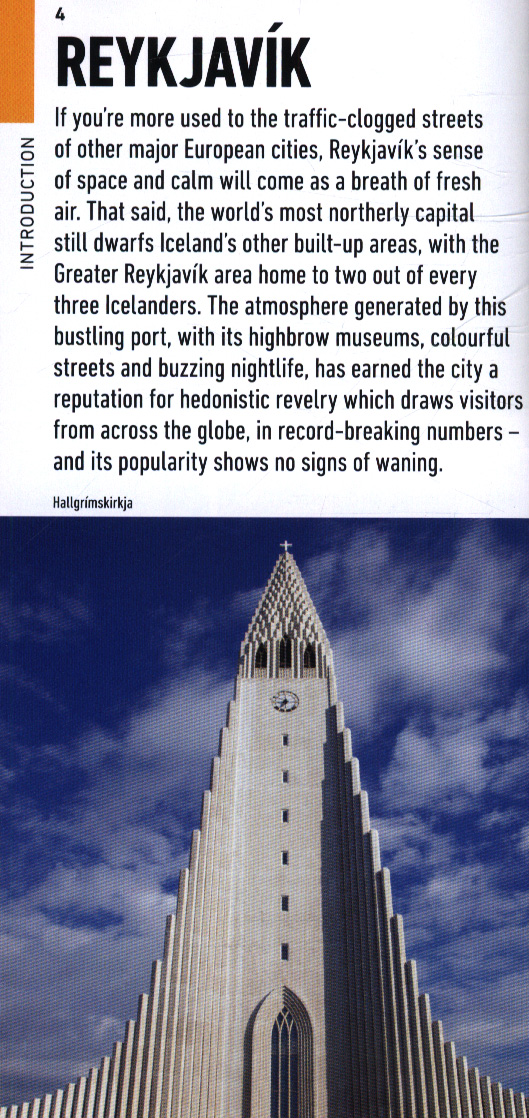 4

INTRODUCTION

REYKJAVÍK

If you're more used to the traffic-clogged streets of other major European cities, Reykjavík's sense of space and calm will come as a breath of fresh air. That said, the world's most northerly capital still dwarfs Iceland's other built-up areas, with the Greater Reykjavík area home to two out of every three Icelanders. The atmosphere generated by this bustling port, with its highbrow museums, colourful streets and buzzing nightlife, has earned the city a reputation for hedonistic revelry which draws visitors from across the globe, in record-breaking numbers – and its popularity shows no signs of waning.

Hallgrímskirkja